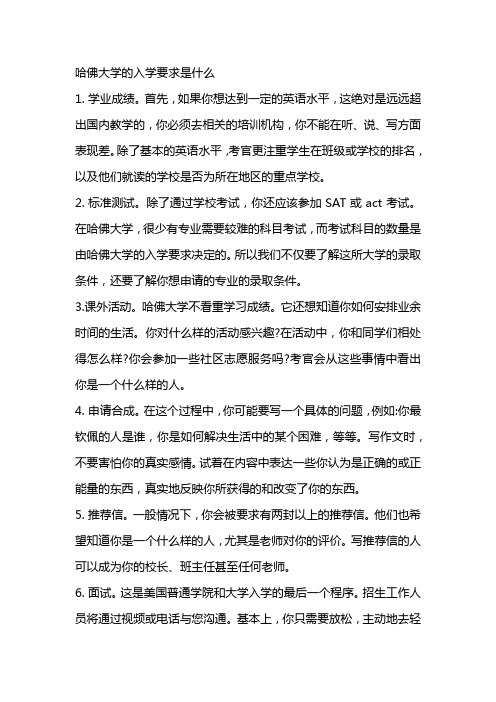 哈佛大学的入学要求是什么

1. 学业成绩。首先，如果你想达到一定的英语水平，这绝对是远远超出国内教学的，你必须去相关的培训机构，你不能在听、说、写方面表现差。除了基本的英语水平，考官更注重学生在班级或学校的排名，以及他们就读的学校是否为所在地区的重点学校。

2. 标准测试。除了通过学校考试，你还应该参加 SAT 或 act 考试。在哈佛大学，很少有专业需要较难的科目考试，而考试科目的数量是由哈佛大学的入学要求决定的。所以我们不仅要了解这所大学的录取条件，还要了解你想申请的专业的录取条件。

3.课外活动。哈佛大学不看重学习成绩。它还想知道你如何安排业余时间的生活。你对什么样的活动感兴趣?在活动中，你和同学们相处得怎么样?你会参加一些社区志愿服务吗?考官会从这些事情中看出你是一个什么样的人。

4. 申请合成。在这个过程中，你可能要写一个具体的问题，例如:你最钦佩的人是谁，你是如何解决生活中的某个困难，等等。写作文时，不要害怕你的真实感情。试着在内容中表达一些你认为是正确的或正能量的东西，真实地反映你所获得的和改变了你的东西。

5. 推荐信。一般情况下，你会被要求有两封以上的推荐信。他们也希望知道你是一个什么样的人，尤其是老师对你的评价。写推荐信的人可以成为你的校长、班主任甚至任何老师。

6. 面试。这是美国普通学院和大学入学的最后一个程序。招生工作人员将通过视频或电话与您沟通。基本上，你只需要放松，主动地去轻